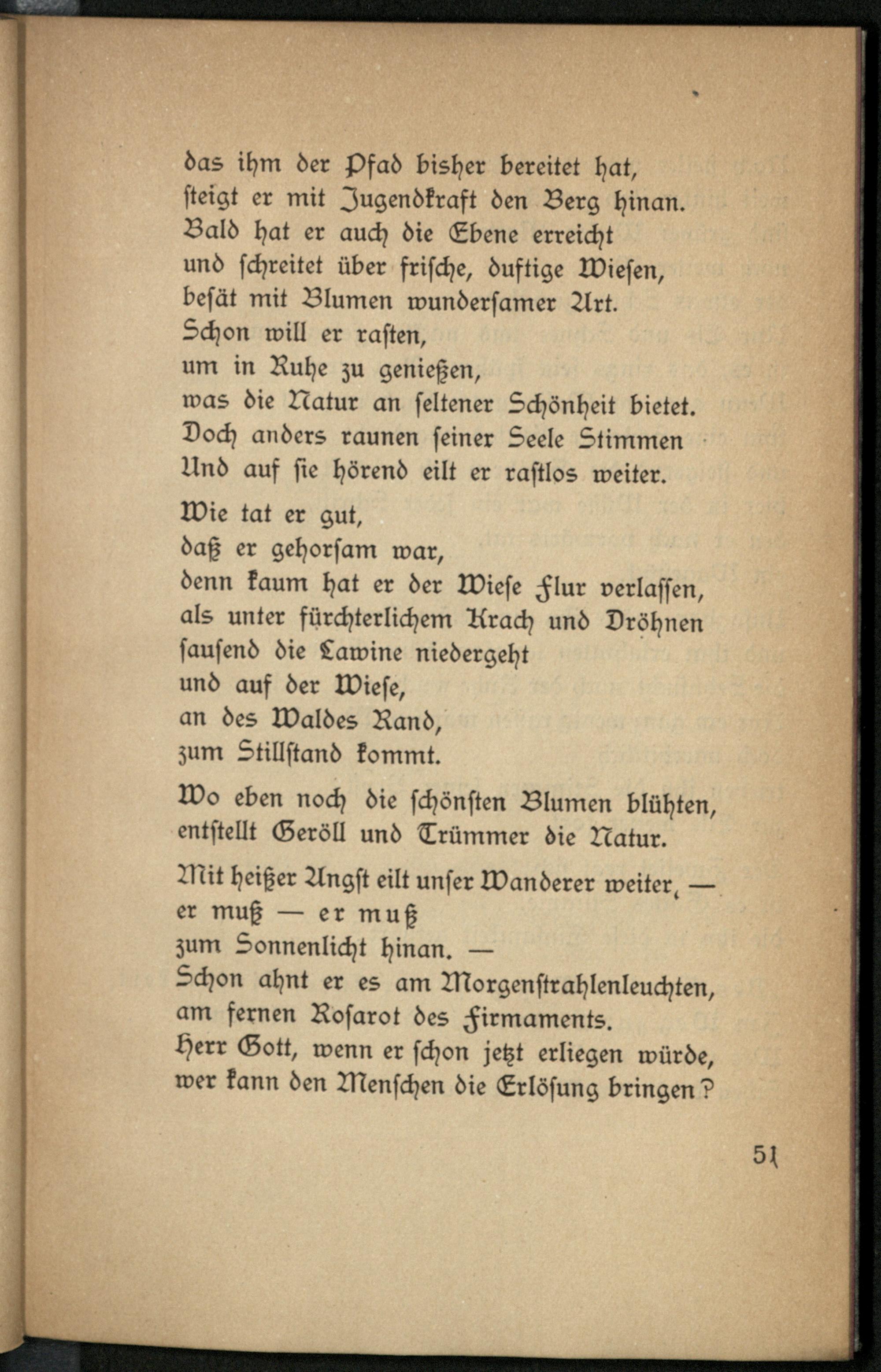 das ihm der Pfad bisher bereitet hat,
steigt er mit Jugendkraft den Berg hinan.
Bald hat er auch die Ebene erreicht
und schreitet über frische, duftige Wiesen,
besät mit Blumen wundersamer Art.
Schon will er rasten,
um in Ruhe zu genießen,
was die Natur an seltener Schönheit bietet.
Doch anders raunen seiner Seele Stimmen
Und auf sie hörend eilt er rastlos weiter.

Wie tat er gut,
daß er gehorsam war,
denn kaum hat er der Wiese Flur verlassen,
als unter fürchterlichem Krach und Dröhnen
sausend die Lawine niedergeht
und auf der Wiese,
an des Waldes Rand,
zum Stillstand kommt.

Wo eben noch die schönsten Blumen blühten,
entstellt Geröll und Trümmer die Natur.

Mit heißer Angst eilt unser Wanderer weiter, —
er muß — er muß
zum Sonnenlicht hinan. —
Schon ahnt er es am Morgenstrahlenleuchten,
am fernen Rosarot des Firmaments.
Herr Gott, wenn er schon jetzt erliegen würde,
wer kann den Menschen die Erlösung bringen?

51